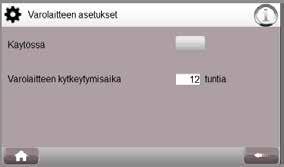 Varolaitteen asetukset

Käytössä

Varolaitteen kytkeytymisaika 12 tuntia